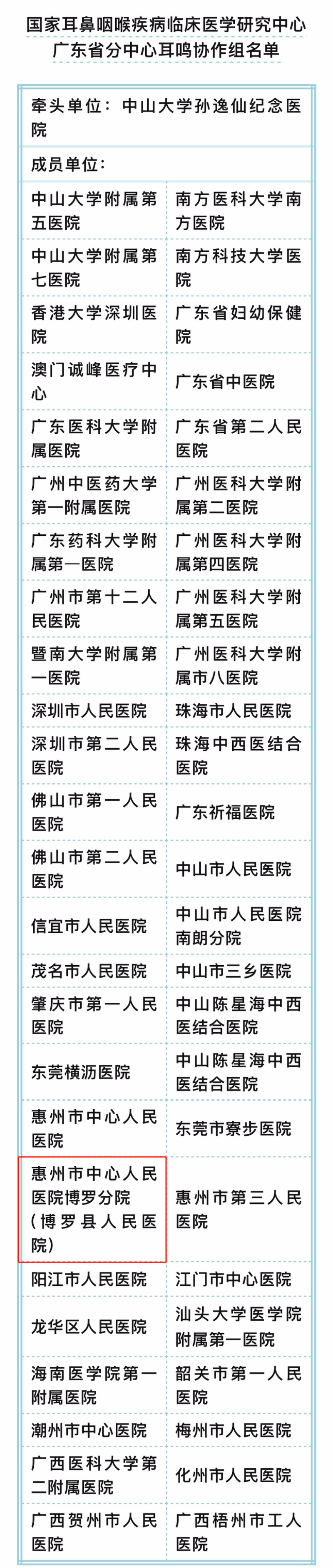 国家耳鼻咽喉疾病临床医学研究中心
广东省分中心耳鸣协作组名单

| 牵头单位：中山大学孙逸仙纪念医院 | |
|---|---|
| 成员单位： | |
| 中山大学附属第五医院 | 南方医科大学南方医院 |
| 中山大学附属第七医院 | 南方科技大学医院 |
| 香港大学深圳医院 | 广东省妇幼保健院 |
| 澳门诚峰医疗中心 | 广东省中医院 |
| 广东医科大学附属医院 | 广东省第二人民医院 |
| 广州中医药大学第一附属医院 | 广州医科大学附属第二医院 |
| 广东药科大学附属第一医院 | 广州医科大学附属第四医院 |
| 广州市第十二人民医院 | 广州医科大学附属第五医院 |
| 暨南大学附属第一医院 | 广州医科大学附属市八医院 |
| 深圳市人民医院 | 珠海市人民医院 |
| 深圳市第二人民医院 | 珠海中西医结合医院 |
| 佛山市第一人民医院 | 广东祈福医院 |
| 佛山市第二人民医院 | 中山市人民医院 |
| 信宜市人民医院 | 中山市人民医院南朗分院 |
| 茂名市人民医院 | 中山市三乡医院 |
| 肇庆市第一人民医院 | 中山陈星海中西医结合医院 |
| 东莞横沥医院 | 中山陈星海中西医结合医院 |
| 惠州市中心人民医院 | 东莞市寮步医院 |
| 惠州市中心人民医院博罗分院（博罗县人民医院） | 惠州市第三人民医院 |
| 阳江市人民医院 | 江门市中心医院 |
| 龙华区人民医院 | 汕头大学医学院附属第一医院 |
| 海南医学院第一附属医院 | 韶关市第一人民医院 |
| 潮州市中心医院 | 梅州市人民医院 |
| 广西医科大学第二附属医院 | 化州市人民医院 |
| 广西贺州市人民医院 | 广西梧州市工人医院 |